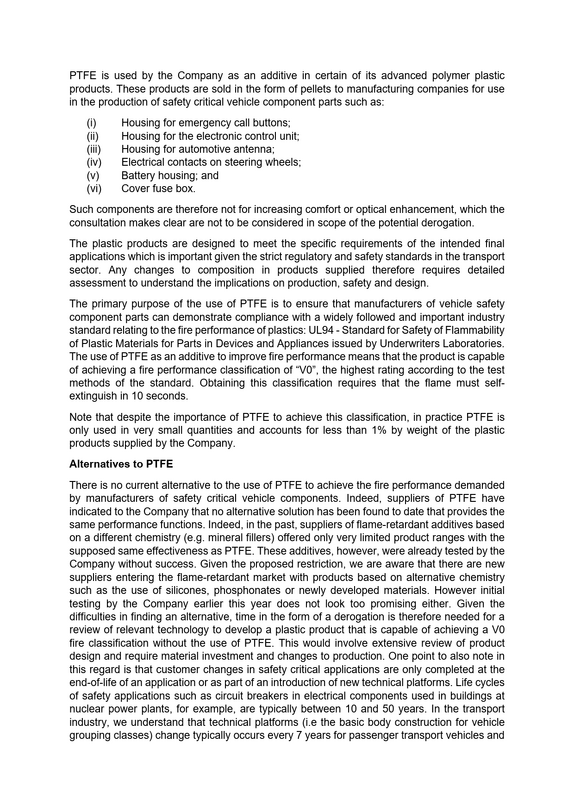 PTFE is used by the Company as an additive in certain of its advanced polymer plastic products. These products are sold in the form of pellets to manufacturing companies for use in the production of safety critical vehicle component parts such as:

(i) Housing for emergency call buttons;
(ii) Housing for the electronic control unit;
(iii) Housing for automotive antenna;
(iv) Electrical contacts on steering wheels;
(v) Battery housing; and
(vi) Cover fuse box.

Such components are therefore not for increasing comfort or optical enhancement, which the consultation makes clear are not to be considered in scope of the potential derogation.

The plastic products are designed to meet the specific requirements of the intended final applications which is important given the strict regulatory and safety standards in the transport sector. Any changes to composition in products supplied therefore requires detailed assessment to understand the implications on production, safety and design.

The primary purpose of the use of PTFE is to ensure that manufacturers of vehicle safety component parts can demonstrate compliance with a widely followed and important industry standard relating to the fire performance of plastics: UL94 - Standard for Safety of Flammability of Plastic Materials for Parts in Devices and Appliances issued by Underwriters Laboratories. The use of PTFE as an additive to improve fire performance means that the product is capable of achieving a fire performance classification of "V0", the highest rating according to the test methods of the standard. Obtaining this classification requires that the flame must self-extinguish in 10 seconds.

Note that despite the importance of PTFE to achieve this classification, in practice PTFE is only used in very small quantities and accounts for less than 1% by weight of the plastic products supplied by the Company.

Alternatives to PTFE

There is no current alternative to the use of PTFE to achieve the fire performance demanded by manufacturers of safety critical vehicle components. Indeed, suppliers of PTFE have indicated to the Company that no alternative solution has been found to date that provides the same performance functions. Indeed, in the past, suppliers of flame-retardant additives based on a different chemistry (e.g. mineral fillers) offered only very limited product ranges with the supposed same effectiveness as PTFE. These additives, however, were already tested by the Company without success. Given the proposed restriction, we are aware that there are new suppliers entering the flame-retardant market with products based on alternative chemistry such as the use of silicones, phosphonates or newly developed materials. However initial testing by the Company earlier this year does not look too promising either. Given the difficulties in finding an alternative, time in the form of a derogation is therefore needed for a review of relevant technology to develop a plastic product that is capable of achieving a V0 fire classification without the use of PTFE. This would involve extensive review of product design and require material investment and changes to production. One point to also note in this regard is that customer changes in safety critical applications are only completed at the end-of-life of an application or as part of an introduction of new technical platforms. Life cycles of safety applications such as circuit breakers in electrical components used in buildings at nuclear power plants, for example, are typically between 10 and 50 years. In the transport industry, we understand that technical platforms (i.e the basic body construction for vehicle grouping classes) change typically occurs every 7 years for passenger transport vehicles and